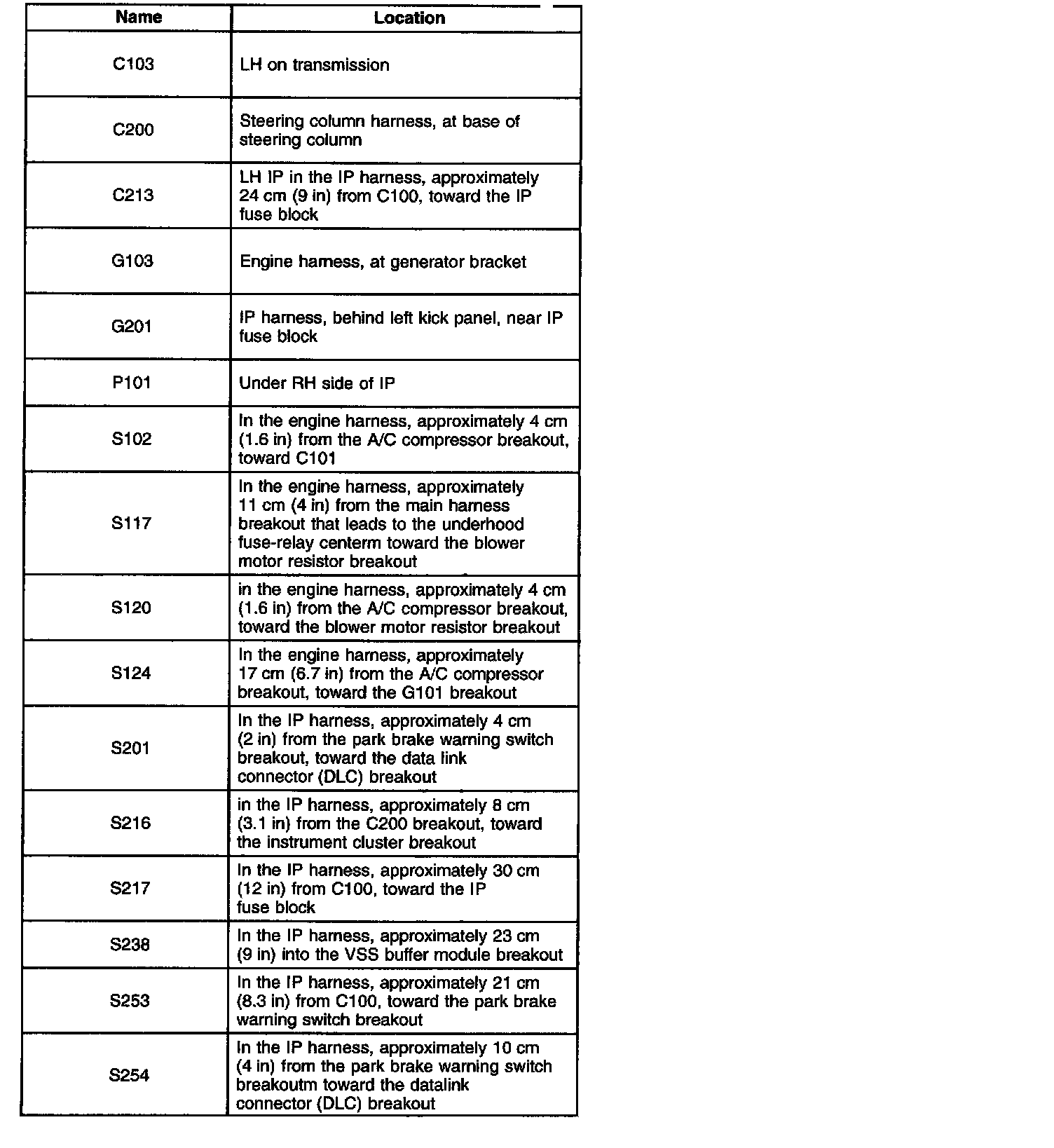 | Name | Location |
|---|---|
| C103 | LH on transmission |
| C200 | Steering column harness, at base of steering column |
| C213 | LH IP in the IP harness, approximately 24 cm (9 in) from C100, toward the IP fuse block |
| G103 | Engine harness, at generator bracket |
| G201 | IP harness, behind left kick panel, near IP fuse block |
| P101 | Under RH side of IP |
| S102 | In the engine harness, approximately 4 cm (1.6 in) from the A/C compressor breakout, toward C101 |
| S117 | In the engine harness, approximately 11 cm (4 in) from the main harness breakout that leads to the underhood fuse-relay centerm toward the blower motor resistor breakout |
| S120 | in the engine harness, approximately 4 cm (1.6 in) from the A/C compressor breakout, toward the blower motor resistor breakout |
| S124 | In the engine harness, approximately 17 cm (6.7 in) from the A/C compressor breakout, toward the G101 breakout |
| S201 | In the IP harness, approximately 4 cm (2 in) from the park brake warning switch breakout, toward the data link connector (DLC) breakout |
| S216 | in the IP harness, approximately 8 cm (3.1 in) from the C200 breakout, toward the instrument cluster breakout |
| S217 | In the IP harness, approximately 30 cm (12 in) from C100, toward the IP fuse block |
| S238 | In the IP harness, approximately 23 cm (9 in) into the VSS buffer module breakout |
| S253 | In the IP harness, approximately 21 cm (8.3 in) from C100, toward the park brake warning switch breakout |
| S254 | In the IP harness, approximately 10 cm (4 in) from the park brake warning switch breakoutm toward the datalink connector (DLC) breakout |